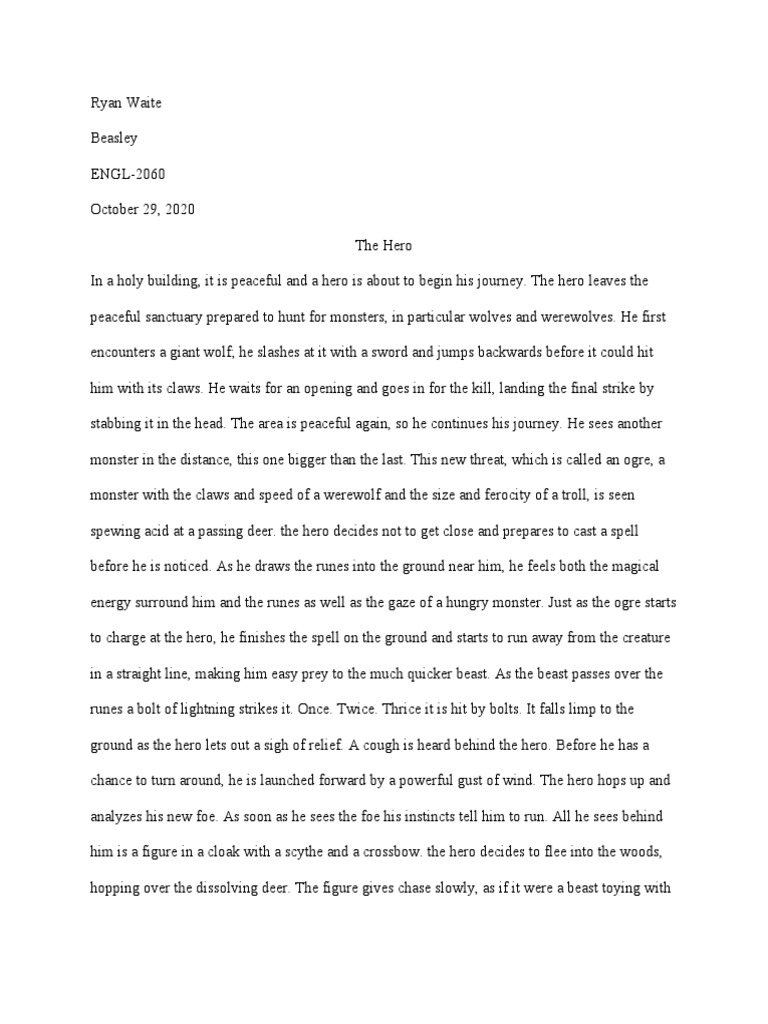 Ryan Waite

Beasley

ENGL-2060

October 29, 2020

The Hero

In a holy building, it is peaceful and a hero is about to begin his journey. The hero leaves the peaceful sanctuary prepared to hunt for monsters, in particular wolves and werewolves. He first encounters a giant wolf, he slashes at it with a sword and jumps backwards before it could hit him with its claws. He waits for an opening and goes in for the kill, landing the final strike by stabbing it in the head. The area is peaceful again, so he continues his journey. He sees another monster in the distance, this one bigger than the last. This new threat, which is called an ogre, a monster with the claws and speed of a werewolf and the size and ferocity of a troll, is seen spewing acid at a passing deer. the hero decides not to get close and prepares to cast a spell before he is noticed. As he draws the runes into the ground near him, he feels both the magical energy surround him and the runes as well as the gaze of a hungry monster. Just as the ogre starts to charge at the hero, he finishes the spell on the ground and starts to run away from the creature in a straight line, making him easy prey to the much quicker beast. As the beast passes over the runes a bolt of lightning strikes it. Once. Twice. Thrice it is hit by bolts. It falls limp to the ground as the hero lets out a sigh of relief. A cough is heard behind the hero. Before he has a chance to turn around, he is launched forward by a powerful gust of wind. The hero hops up and analyzes his new foe. As soon as he sees the foe his instincts tell him to run. All he sees behind him is a figure in a cloak with a scythe and a crossbow. the hero decides to flee into the woods, hopping over the dissolving deer. The figure gives chase slowly, as if it were a beast toying with